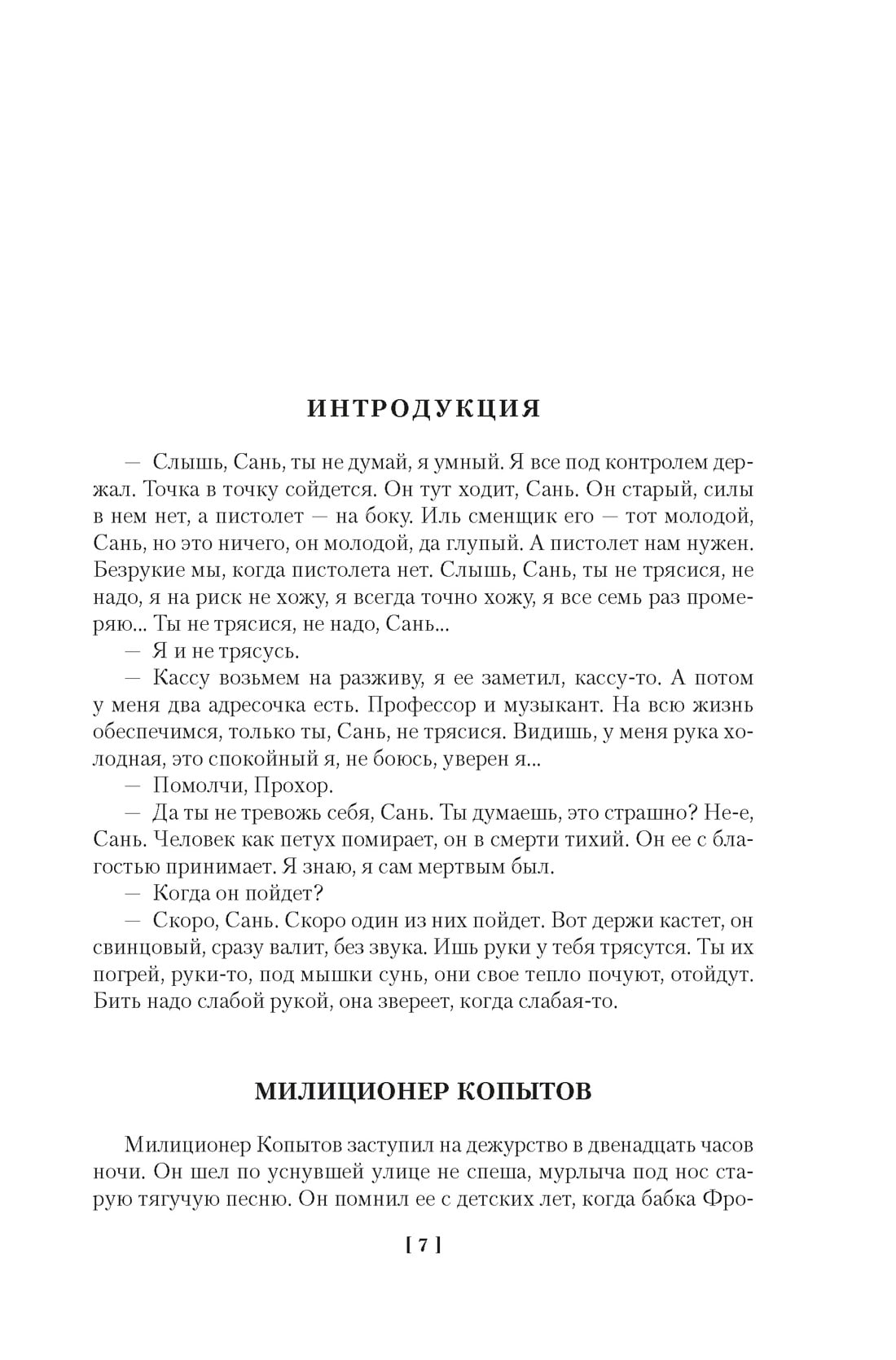 ИНТРОДУКЦИЯ

— Слышь, Сань, ты не думай, я умный. Я все под контролем держал. Точка в точку сойдется. Он тут ходит, Сань. Он старый, силы в нем нет, а пистолет — на боку. Иль сменщик его — тот молодой, Сань, но это ничего, он молодой, да глупый. А пистолет нам нужен. Безрукие мы, когда пистолета нет. Слышь, Сань, ты не трясися, не надо, я на риск не хожу, я всегда точно хожу, я все семь раз промеряю... Ты не трясися, не надо, Сань...

— Я и не трясусь.

— Кассу возьмем на разживу, я ее заметил, кассу-то. А потом у меня два адресочка есть. Профессор и музыкант. На всю жизнь обеспечимся, только ты, Сань, не трясися. Видишь, у меня рука холодная, это спокойный я, не боюсь, уверен я...

— Помолчи, Прохор.

— Да ты не тревожь себя, Сань. Ты думаешь, это страшно? Не-е, Сань. Человек как петух помирает, он в смерти тихий. Он ее с благостью принимает. Я знаю, я сам мертвым был.

— Когда он пойдет?

— Скоро, Сань. Скоро один из них пойдет. Вот держи кастет, он свинцовый, сразу валит, без звука. Ишь руки у тебя трясутся. Ты их погрей, руки-то, под мышки сунь, они свое тепло почуют, отойдут. Бить надо слабой рукой, она звереет, когда слабая-то.

МИЛИЦИОНЕР КОПЫТОВ

Милиционер Копытов заступил на дежурство в двенадцать часов ночи. Он шел по уснувшей улице не спеша, мурлыча под нос старую тягучую песню. Он помнил ее с детских лет, когда бабка Фро-

[ 7 ]